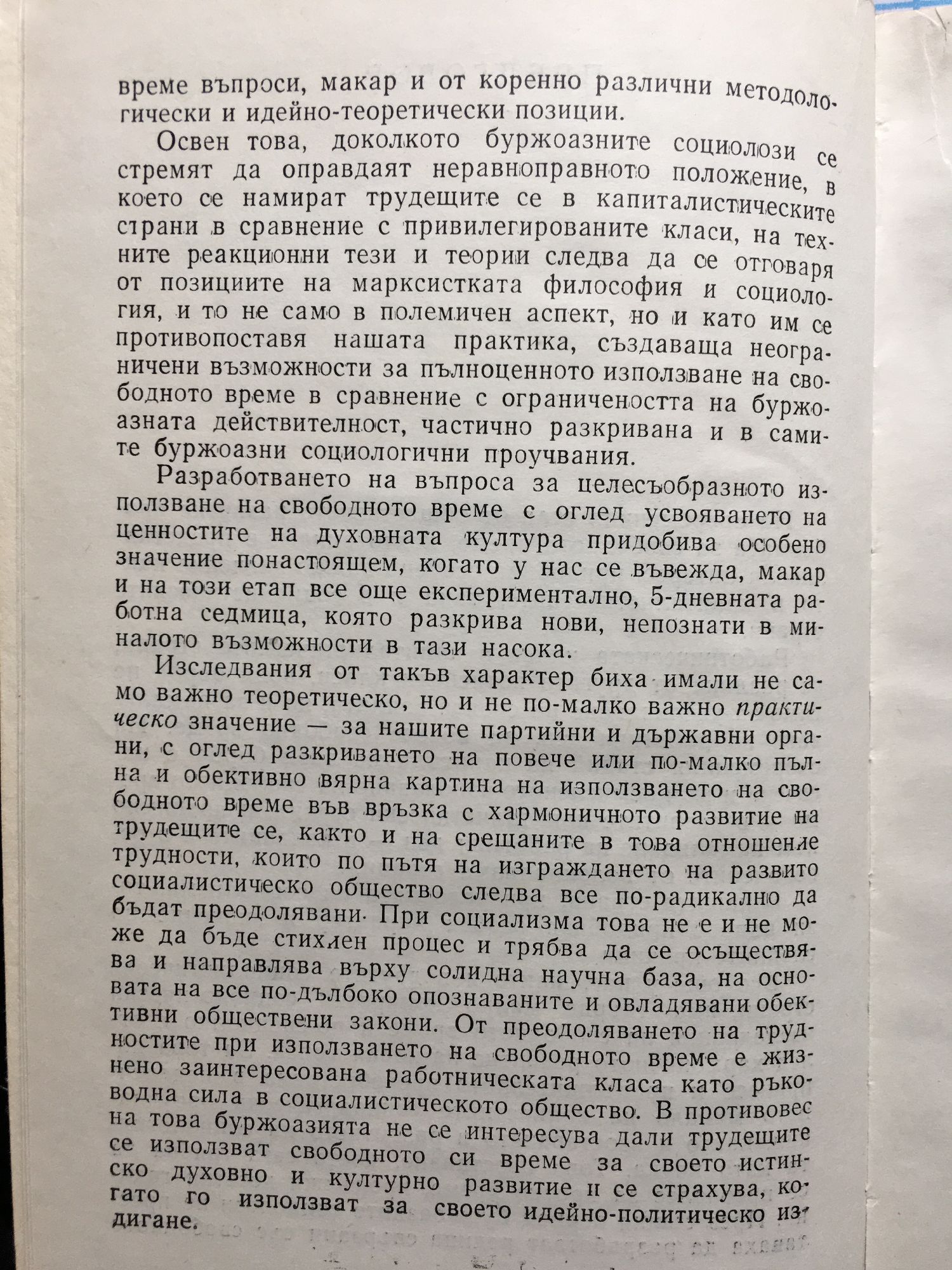 време въпроси, макар и от коренно различни методологически и идейно-теоретически позиции.

Освен това, доколкото буржоазните социолози се стремят да оправдаят неравноправното положение, в което се намират трудещите се в капиталистическите страни в сравнение с привилегированите класи, на техните реакционни тези и теории следва да се отговаря от позициите на марксистката философия и социология, и то не само в полемичен аспект, но и като им се противопоставя нашата практика, създаваща неограничени възможности за пълноценното използване на свободното време в сравнение с ограничеността на буржоазната действителност, частично разкривана и в самите буржоазни социологични проучвания.

Разработването на въпроса за целесъобразното използване на свободното време с оглед усвояването на ценностите на духовната култура придобива особено значение понастоящем, когато у нас се въвежда, макар и на този етап все още експериментално, 5-дневната работна седмица, която разкрива нови, непознати в миналото възможности в тази насока.

Изследвания от такъв характер биха имали не само важно теоретическо, но и не по-малко важно практическо значение — за нашите партийни и държавни органи, с оглед разкриването на повече или по-малко пълна и обективно вярна картина на използването на свободното време във връзка с хармоничното развитие на трудещите се, както и на срещаните в това отношение трудности, които по пътя на изграждането на развито социалистическо общество следва все по-радикално да бъдат преодолявани. При социализма това не е и не може да бъде стихиен процес и трябва да се осъществява и направлява върху солидна научна база, на основата на все по-дълбоко опознаваните и овладявани обективни обществени закони. От преодоляването на трудностите при използването на свободното време е жизнено заинтересована работническата класа като ръководна сила в социалистическото общество. В противовес на това буржоазията не се интересува дали трудещите се използват свободното си време за своето истинско духовно и културно развитие и се страхува, когато го използват за своето идейно-политическо издигане.